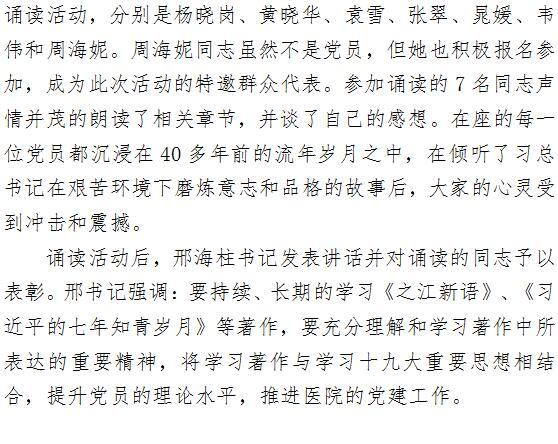 诵读活动，分别是杨晓岗、黄晓华、袁雪、张翠、晁媛、韦伟和周海妮。周海妮同志虽然不是党员，但她也积极报名参加，成为此次活动的特邀群众代表。参加诵读的7名同志声情并茂的朗读了相关章节，并谈了自己的感想。在座的每一位党员都沉浸在40多年前的流年岁月之中，在倾听了习总书记在艰苦环境下磨炼意志和品格的故事后，大家的心灵受到冲击和震撼。

诵读活动后，邢海柱书记发表讲话并对诵读的同志予以表彰。邢书记强调：要持续、长期的学习《之江新语》、《习近平的七年知青岁月》等著作，要充分理解和学习著作中所表达的重要精神，将学习著作与学习十九大重要思想相结合，提升党员的理论水平，推进医院的党建工作。